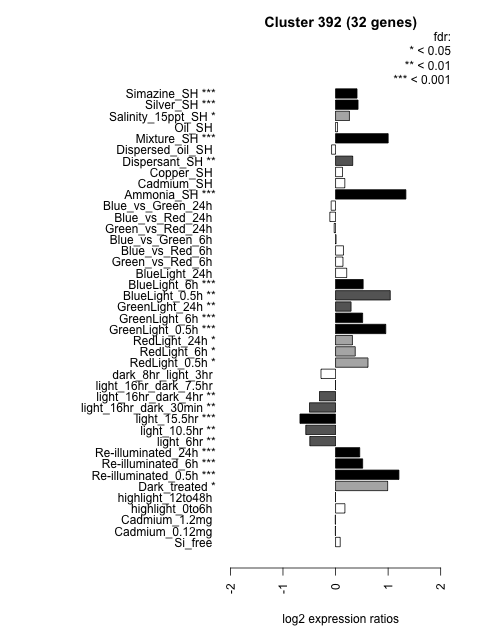 Cluster 392 (32 genes)

fdr:
* < 0.05
** < 0.01
*** < 0.001

Simazine_SH ***
Silver_SH ***
Salinity_15ppt_SH *
Oil_SH
Mixture_SH ***
Dispersed_oil_SH
Dispersant_SH **
Copper_SH
Cadmium_SH
Ammonia_SH ***
Blue_vs_Green_24h
Blue_vs_Red_24h
Green_vs_Red_24h
Blue_vs_Green_6h
Blue_vs_Red_6h
Green_vs_Red_6h
BlueLight_24h
BlueLight_6h ***
BlueLight_0.5h **
GreenLight_24h **
GreenLight_6h ***
GreenLight_0.5h ***
RedLight_24h *
RedLight_6h *
RedLight_0.5h *
dark_8hr_light_3hr
light_16hr_dark_7.5hr
light_16hr_dark_4hr **
light_16hr_dark_30min **
light_15.5hr ***
light_10.5hr **
light_6hr **
Re-illuminated_24h ***
Re-illuminated_6h ***
Re-illuminated_0.5h ***
Dark_treated *
highlight_12to48h
highlight_0to6h
Cadmium_1.2mg
Cadmium_0.12mg
Si_free

-2
-1
0
1
2

log2 expression ratios